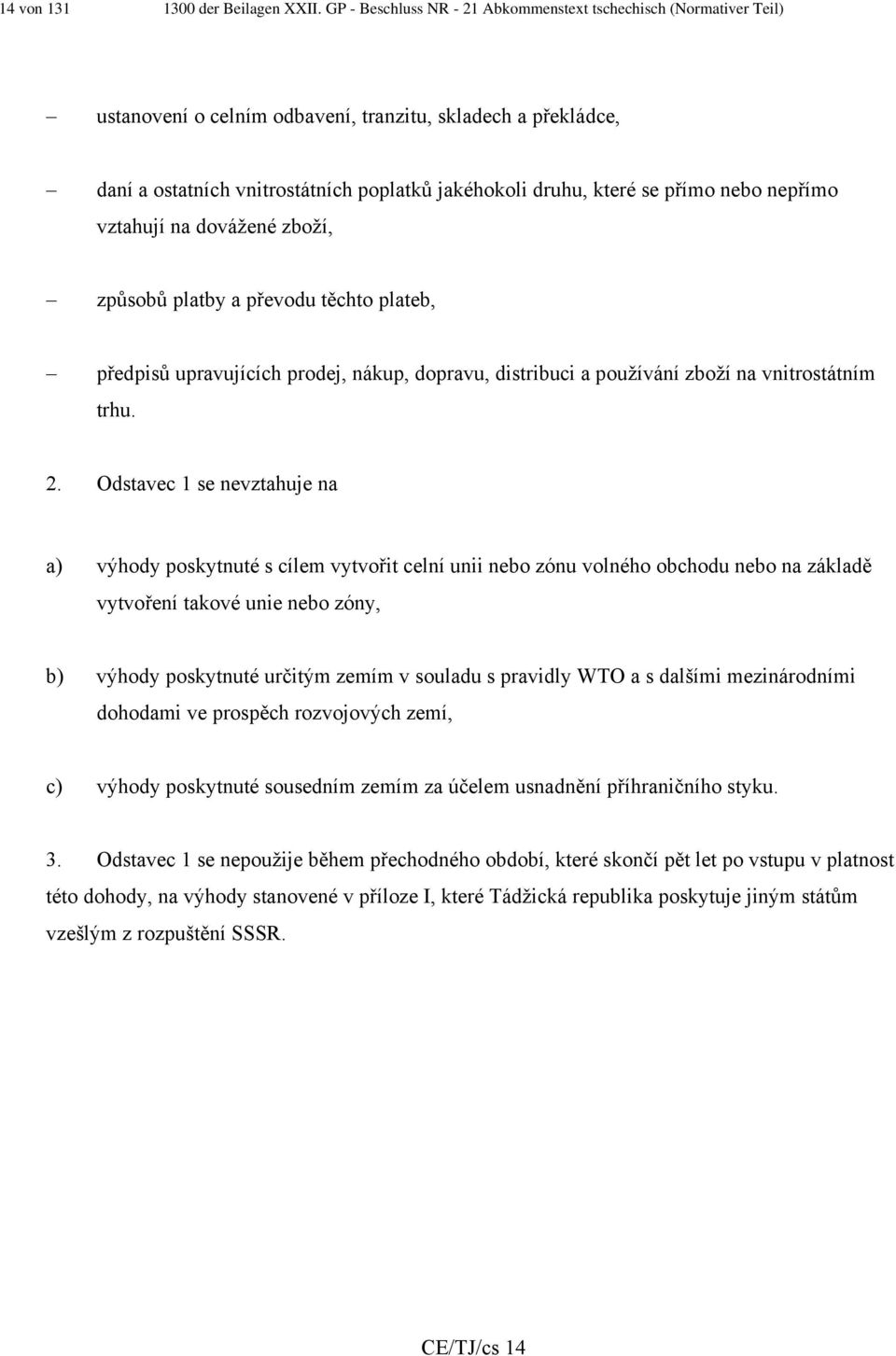 14 von 131 1300 der Beilagen XXII. GP - Beschluss NR - 21 Abkommenstext tschechisch (Normativer Teil)

– ustanovení o celním odbavení, tranzitu, skladech a překládce,

– daní a ostatních vnitrostátních poplatků jakéhokoli druhu, které se přímo nebo nepřímo vztahují na dovážené zboží,

– způsobů platby a převodu těchto plateb,

– předpisů upravujících prodej, nákup, dopravu, distribuci a používání zboží na vnitrostátním trhu.

2. Odstavec 1 se nevztahuje na

a) výhody poskytnuté s cílem vytvořit celní unii nebo zónu volného obchodu nebo na základě vytvoření takové unie nebo zóny,

b) výhody poskytnuté určitým zemím v souladu s pravidly WTO a s dalšími mezinárodními dohodami ve prospěch rozvojových zemí,

c) výhody poskytnuté sousedním zemím za účelem usnadnění příhraničního styku.

3. Odstavec 1 se nepoužije během přechodného období, které skončí pět let po vstupu v platnost této dohody, na výhody stanovené v příloze I, které Tádžická republika poskytuje jiným státům vzešlým z rozpuštění SSSR.

CE/TJ/cs 14